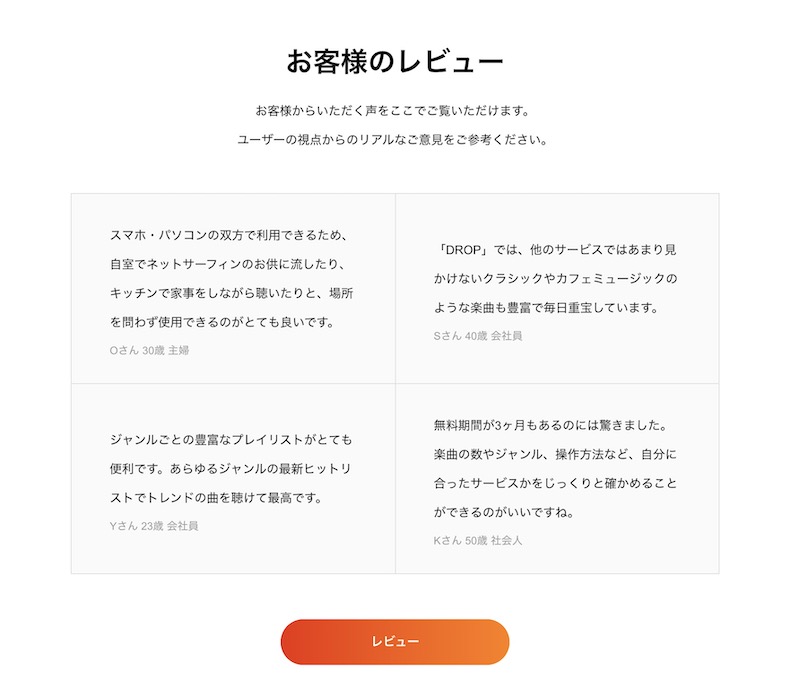 お客様のレビュー

お客様からいただく声をここでご覧いただけます。
ユーザーの視点からのリアルなご意見をご参考ください。

スマホ・パソコンの双方で利用できるため、自室でネットサーフィンのお供に流したり、キッチンで家事をしながら聴いたりと、場所を問わず使用できるのがとても良いです。

Oさん 30歳 主婦

「DROP」では、他のサービスではあまり見かけないクラシックやカフェミュージックのような楽曲も豊富で毎日重宝しています。

Sさん 40歳 会社員

ジャンルごとの豊富なプレイリストがとても便利です。あらゆるジャンルの最新ヒットリストでトレンドの曲を聴けて最高です。

Yさん 23歳 会社員

無料期間が3ヶ月もあるのには驚きました。楽曲の数やジャンル、操作方法など、自分に合ったサービスかをじっくりと確かめることができるのがいいですね。

Kさん 50歳 社会人

レビュー